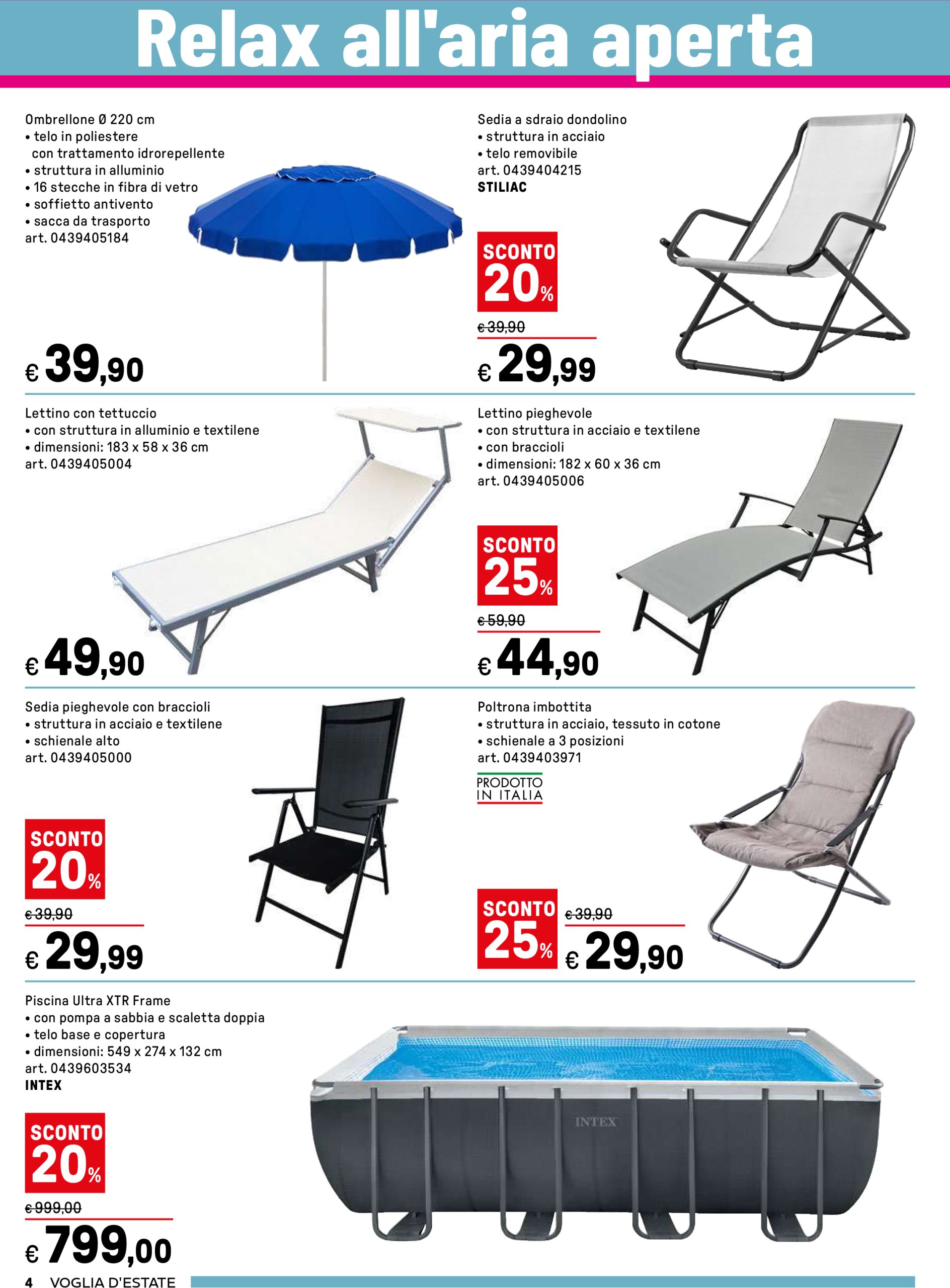 Relax all'aria aperta

Ombrellone Ø 220 cm
• telo in poliestere con trattamento idrorepellente
• struttura in alluminio
• 16 stecche in fibra di vetro
• soffietto antivento
• sacca da trasporto
art. 0439405184

€ 39,90

Sedia a sdraio dondolino
• struttura in acciaio
• telo removibile
art. 0439404215
STILIAC

SCONTO 20%

€ 39,90

€ 29,99

Lettino con tettuccio
• con struttura in alluminio e textilene
• dimensioni: 183 x 58 x 36 cm
art. 0439405004

€ 49,90

Lettino pieghevole
• con struttura in acciaio e textilene
• con braccioli
• dimensioni: 182 x 60 x 36 cm
art. 0439405006

SCONTO 25%

€ 59,90

€ 44,90

Sedia pieghevole con braccioli
• struttura in acciaio e textilene
• schienale alto
art. 0439405000

SCONTO 20%

€ 39,90

€ 29,99

Poltrona imbottita
• struttura in acciaio, tessuto in cotone
• schienale a 3 posizioni
art. 0439403971

PRODOTTO IN ITALIA

SCONTO 25%

€ 39,90

€ 29,90

Piscina Ultra XTR Frame
• con pompa a sabbia e scaletta doppia
• telo base e copertura
• dimensioni: 549 x 274 x 132 cm
art. 0439603534
INTEX

INTEX

SCONTO 20%

€ 999,00

€ 799,00

4 VOGLIA D'ESTATE